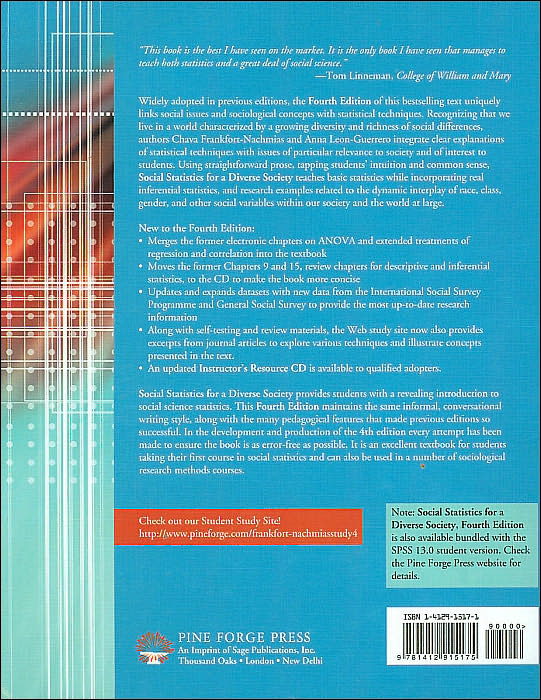 "This book is the best I have seen on the market. It is the only book I have seen that manages to teach both statistics and a great deal of social science."
—Tom Linneman, College of William and Mary

Widely adopted in previous editions, the Fourth Edition of this bestselling text uniquely links social issues and sociological concepts with statistical techniques. Recognizing that we live in a world characterized by a growing diversity and richness of social differences, authors Chava Frankfort-Nachmias and Anna Leon-Guerrero integrate clear explanations of statistical techniques with issues of particular relevance to society and of interest to students. Using straightforward prose, tapping students' intuition and common sense, Social Statistics for a Diverse Society teaches basic statistics while incorporating real inferential statistics, and research examples related to the dynamic interplay of race, class, gender, and other social variables within our society and the world at large.

New to the Fourth Edition:
• Merges the former electronic chapters on ANOVA and extended treatments of regression and correlation into the textbook
• Moves the former Chapters 9 and 15, review chapters for descriptive and inferential statistics, to the CD to make the book more concise
• Updates and expands datasets with new data from the International Social Survey Programme and General Social Survey to provide the most up-to-date research information
• Along with self-testing and review materials, the Web study site now also provides excerpts from journal articles to explore various techniques and illustrate concepts presented in the text.
• An updated Instructor's Resource CD is available to qualified adopters.

Social Statistics for a Diverse Society provides students with a revealing introduction to social science statistics. This Fourth Edition maintains the same informal, conversational writing style, along with the many pedagogical features that made previous editions so successful. In the development and production of the 4th edition every attempt has been made to ensure the book is as error-free as possible. It is an excellent textbook for students taking their first course in social statistics and can also be used in a number of sociological research methods courses.

Check out our Student Study Site!
http://www.pineforge.com/frankfort-nachmiasstudy4

Note: Social Statistics for a Diverse Society, Fourth Edition is also available bundled with the SPSS 13.0 student version. Check the Pine Forge Press website for details.

PINE FORGE PRESS
An Imprint of Sage Publications, Inc.
Thousand Oaks • London • New Delhi

ISBN 1-4129-1517-1

90000>

9 781412 915175